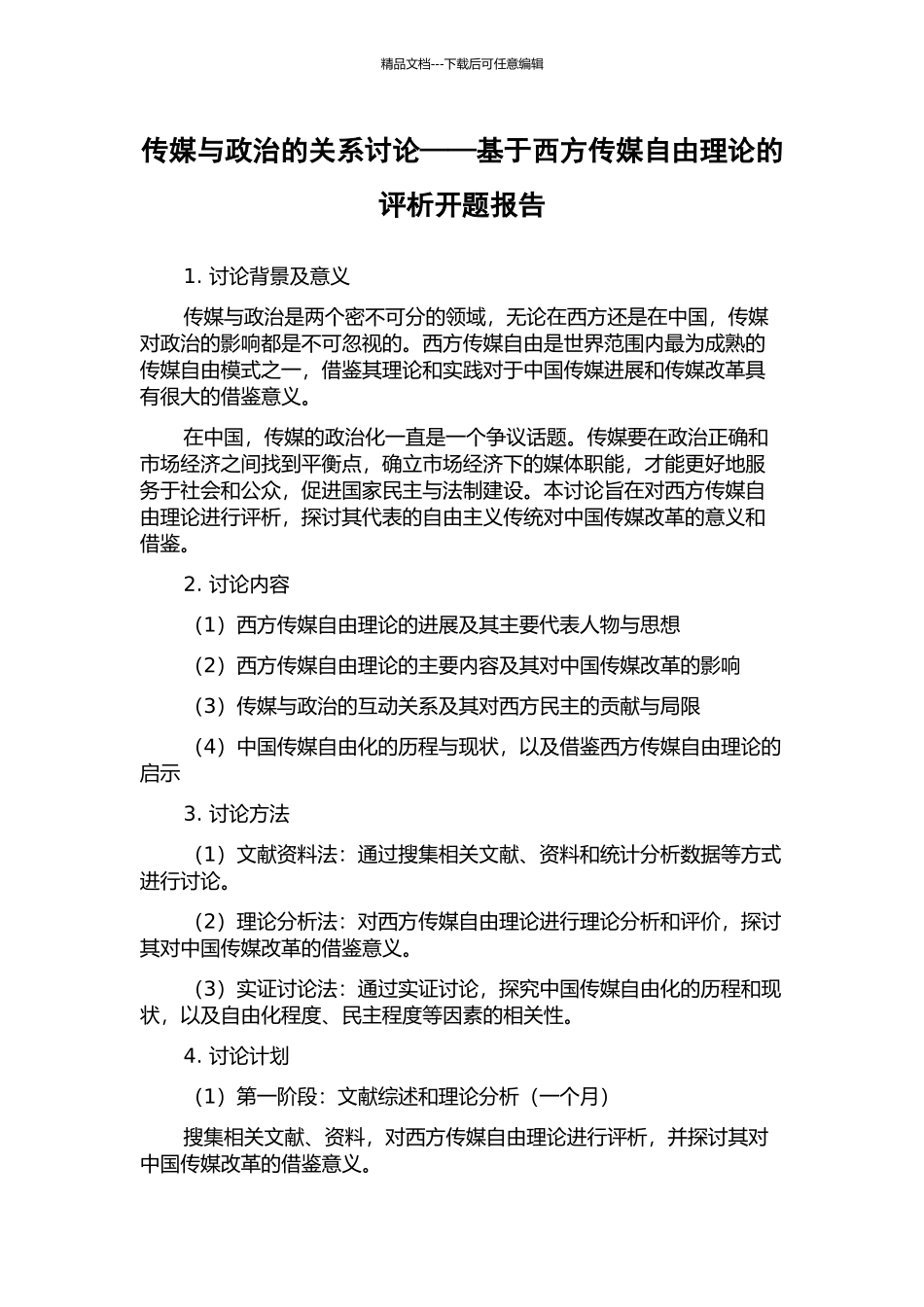 精品文档---下载后可任意编辑

传媒与政治的关系讨论——基于西方传媒自由理论的评析开题报告

1. 讨论背景及意义

传媒与政治是两个密不可分的领域，无论在西方还是在中国，传媒对政治的影响都是不可忽视的。西方传媒自由是世界范围内最为成熟的传媒自由模式之一，借鉴其理论和实践对于中国传媒进展和传媒改革具有很大的借鉴意义。

在中国，传媒的政治化一直是一个争议话题。传媒要在政治正确和市场经济之间找到平衡点，确立市场经济下的媒体职能，才能更好地服务于社会和公众，促进国家民主与法制建设。本讨论旨在对西方传媒自由理论进行评析，探讨其代表的自由主义传统对中国传媒改革的意义和借鉴。

2. 讨论内容

（1）西方传媒自由理论的进展及其主要代表人物与思想

（2）西方传媒自由理论的主要内容及其对中国传媒改革的影响

（3）传媒与政治的互动关系及其对西方民主的贡献与局限

（4）中国传媒自由化的历程与现状，以及借鉴西方传媒自由理论的启示

3. 讨论方法

（1）文献资料法：通过搜集相关文献、资料和统计分析数据等方式进行讨论。

（2）理论分析法：对西方传媒自由理论进行理论分析和评价，探讨其对中国传媒改革的借鉴意义。

（3）实证讨论法：通过实证讨论，探究中国传媒自由化的历程和现状，以及自由化程度、民主程度等因素的相关性。

4. 讨论计划

（1）第一阶段：文献综述和理论分析（一个月）

搜集相关文献、资料，对西方传媒自由理论进行评析，并探讨其对中国传媒改革的借鉴意义。